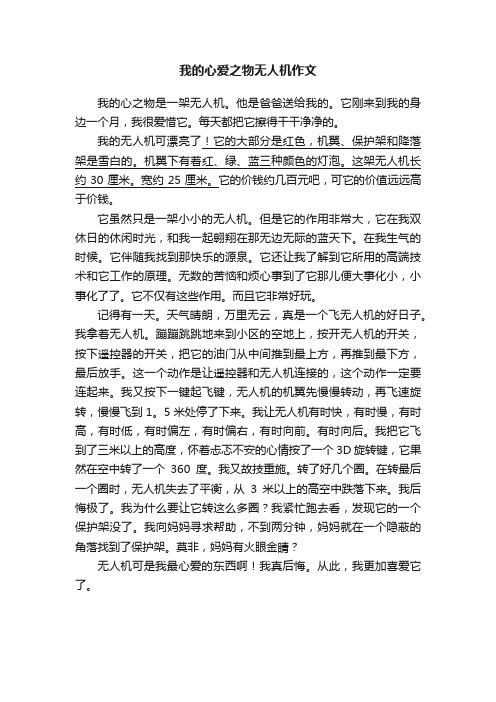 我的心爱之物无人机作文

我的心之物是一架无人机。他是爸爸送给我的。它刚来到我的身边一个月，我很爱惜它。每天都把它擦得干干净净的。

我的无人机可漂亮了！它的大部分是红色，机翼、保护架和降落架是雪白的。机翼下有着红、绿、蓝三种颜色的灯泡。这架无人机长约 30 厘米。宽约 25 厘米。它的价钱约几百元吧，可它的价值远远高于价钱。

它虽然只是一架小小的无人机。但是它的作用非常大，它在我双休日的休闲时光，和我一起翱翔在那无边无际的蓝天下。在我生气的时候。它伴随我找到那快乐的源泉。它还让我了解到它所用的高端技术和它工作的原理。无数的苦恼和烦心事到了它那儿便大事化小，小事化了了。它不仅有这些作用。而且它非常好玩。

记得有一天。天气晴朗，万里无云，真是一个飞无人机的好日子。我拿着无人机。蹦蹦跳跳地来到小区的空地上，按开无人机的开关，按下遥控器的开关，把它的油门从中间推到最上方，再推到最下方，最后放手。这一个动作是让遥控器和无人机连接的，这个动作一定要连起来。我又按下一键起飞键，无人机的机翼先慢慢转动，再飞速旋转，慢慢飞到 1。5 米处停了下来。我让无人机有时快，有时慢，有时高，有时低，有时偏左，有时偏右，有时向前。有时向后。我把它飞到了三米以上的高度，怀着忐忑不安的心情按了一个 3D 旋转键，它果然在空中转了一个 360 度。我又故技重施。转了好几个圈。在转最后一个圈时，无人机失去了平衡，从 3 米以上的高空中跌落下来。我后悔极了。我为什么要让它转这么多圈？我紧忙跑去看，发现它的一个保护架没了。我向妈妈寻求帮助，不到两分钟，妈妈就在一个隐蔽的角落找到了保护架。莫非，妈妈有火眼金睛？

无人机可是我最心爱的东西啊！我真后悔。从此，我更加喜爱它了。